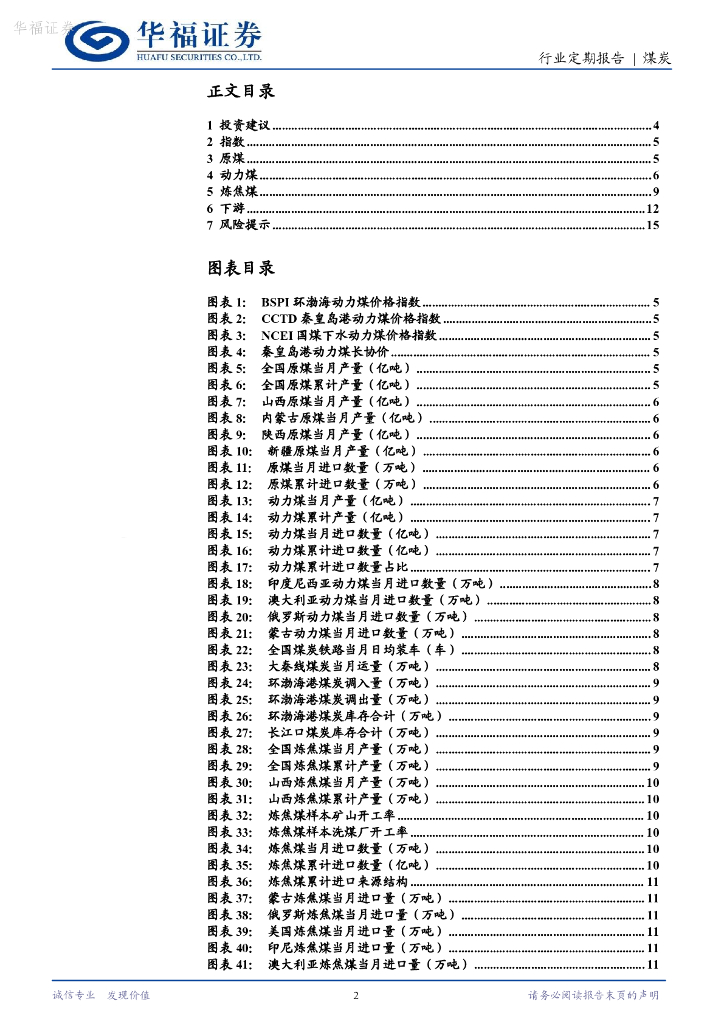 华福证券
华福证券
HUAFU SECURITIES CO.,LTD.

行业定期报告 | 煤炭

正文目录

1 投资建议 ........ 4
2 指数 ........ 5
3 原煤 ........ 5
4 动力煤 ........ 6
5 炼焦煤 ........ 9
6 下游 ........ 12
7 风险提示 ........ 15

图表目录

图表 1: BSPI 环渤海动力煤价格指数 ........ 5
图表 2: CCTD 秦皇岛港动力煤价格指数 ........ 5
图表 3: NCEI 国煤下水动力煤价格指数 ........ 5
图表 4: 秦皇岛港动力煤长协价 ........ 5
图表 5: 全国原煤当月产量（亿吨） ........ 5
图表 6: 全国原煤累计产量（亿吨） ........ 5
图表 7: 山西原煤当月产量（亿吨） ........ 6
图表 8: 内蒙古原煤当月产量（亿吨） ........ 6
图表 9: 陕西原煤当月产量（亿吨） ........ 6
图表 10: 新疆原煤当月产量（亿吨） ........ 6
图表 11: 原煤当月进口数量（万吨） ........ 6
图表 12: 原煤累计进口数量（万吨） ........ 6
图表 13: 动力煤当月产量（亿吨） ........ 7
图表 14: 动力煤累计产量（亿吨） ........ 7
图表 15: 动力煤当月进口数量（亿吨） ........ 7
图表 16: 动力煤累计进口数量（亿吨） ........ 7
图表 17: 动力煤累计进口数量占比 ........ 7
图表 18: 印度尼西亚动力煤当月进口数量（万吨） ........ 8
图表 19: 澳大利亚动力煤当月进口数量（万吨） ........ 8
图表 20: 俄罗斯动力煤当月进口数量（万吨） ........ 8
图表 21: 蒙古动力煤当月进口数量（万吨） ........ 8
图表 22: 全国煤炭铁路当月日均装车（车） ........ 8
图表 23: 大秦线煤炭当月运量（万吨） ........ 8
图表 24: 环渤海港煤炭调入量（万吨） ........ 9
图表 25: 环渤海港煤炭调出量（万吨） ........ 9
图表 26: 环渤海港煤炭库存合计（万吨） ........ 9
图表 27: 长江口煤炭库存合计（万吨） ........ 9
图表 28: 全国炼焦煤当月产量（万吨） ........ 9
图表 29: 全国炼焦煤累计产量（万吨） ........ 9
图表 30: 山西炼焦煤当月产量（万吨） ........ 10
图表 31: 山西炼焦煤累计产量（万吨） ........ 10
图表 32: 炼焦煤样本矿山开工率 ........ 10
图表 33: 炼焦煤样本洗煤厂开工率 ........ 10
图表 34: 炼焦煤当月进口数量（万吨） ........ 10
图表 35: 炼焦煤累计进口数量（亿吨） ........ 10
图表 36: 炼焦煤累计进口来源结构 ........ 11
图表 37: 蒙古炼焦煤当月进口量（万吨） ........ 11
图表 38: 俄罗斯炼焦煤当月进口量（万吨） ........ 11
图表 39: 美国炼焦煤当月进口量（万吨） ........ 11
图表 40: 印尼炼焦煤当月进口量（万吨） ........ 11
图表 41: 澳大利亚炼焦煤当月进口量（万吨） ........ 11

诚信专业 发现价值 2 请务必阅读报告末页的声明